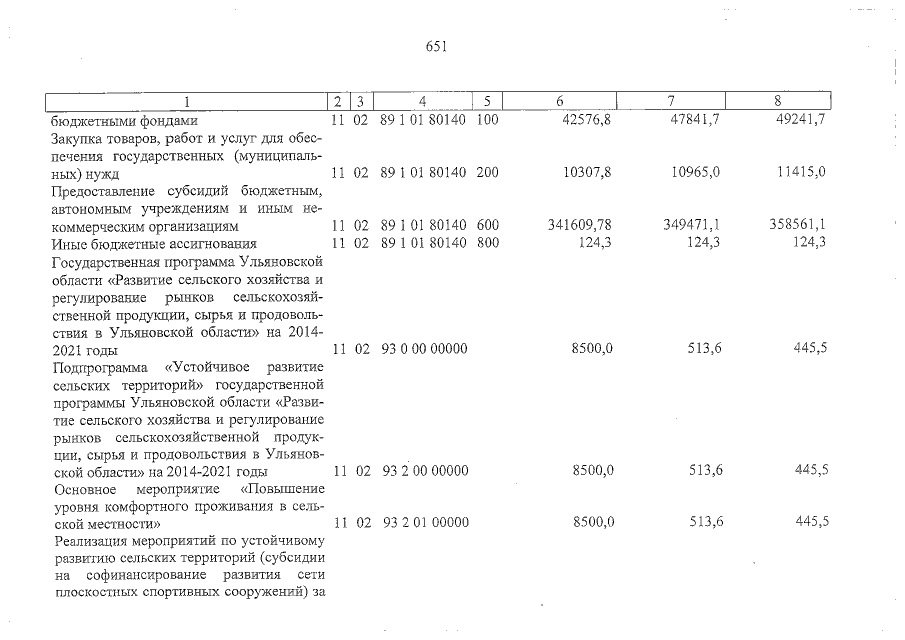 651

| 1 | 2 | 3 | 4 | 5 | 6 | 7 | 8 |
|---|---|---|---|---|---|---|---|
| бюджетными фондами | 11 | 02 | 89 1 01 80140 | 100 | 42576,8 | 47841,7 | 49241,7 |
| Закупка товаров, работ и услуг для обеспечения государственных (муниципальных) нужд | 11 | 02 | 89 1 01 80140 | 200 | 10307,8 | 10965,0 | 11415,0 |
| Предоставление субсидий бюджетным, автономным учреждениям и иным некоммерческим организациям | 11 | 02 | 89 1 01 80140 | 600 | 341609,78 | 349471,1 | 358561,1 |
| Иные бюджетные ассигнования | 11 | 02 | 89 1 01 80140 | 800 | 124,3 | 124,3 | 124,3 |
| Государственная программа Ульяновской области «Развитие сельского хозяйства и регулирование рынков сельскохозяйственной продукции, сырья и продовольствия в Ульяновской области» на 2014-2021 годы | 11 | 02 | 93 0 00 00000 | | 8500,0 | 513,6 | 445,5 |
| Подпрограмма «Устойчивое развитие сельских территорий» государственной программы Ульяновской области «Развитие сельского хозяйства и регулирование рынков сельскохозяйственной продукции, сырья и продовольствия в Ульяновской области» на 2014-2021 годы | 11 | 02 | 93 2 00 00000 | | 8500,0 | 513,6 | 445,5 |
| Основное мероприятие «Повышение уровня комфортного проживания в сельской местности» | 11 | 02 | 93 2 01 00000 | | 8500,0 | 513,6 | 445,5 |
| Реализация мероприятий по устойчивому развитию сельских территорий (субсидии на софинансирование развития сети плоскостных спортивных сооружений) за | | | | | | | |